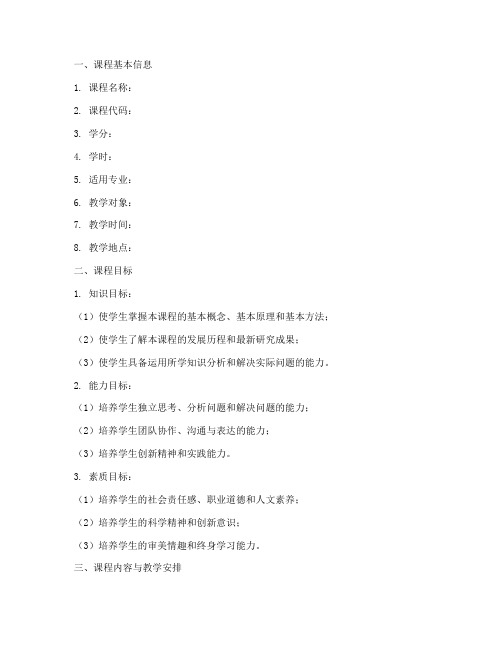 一、课程基本信息

1. 课程名称：

2. 课程代码：

3. 学分：

4. 学时：

5. 适用专业：

6. 教学对象：

7. 教学时间：

8. 教学地点：

二、课程目标

1. 知识目标：

（1）使学生掌握本课程的基本概念、基本原理和基本方法；

（2）使学生了解本课程的发展历程和最新研究成果；

（3）使学生具备运用所学知识分析和解决实际问题的能力。

2. 能力目标：

（1）培养学生独立思考、分析问题和解决问题的能力；

（2）培养学生团队协作、沟通与表达的能力；

（3）培养学生创新精神和实践能力。

3. 素质目标：

（1）培养学生的社会责任感、职业道德和人文素养；

（2）培养学生的科学精神和创新意识；

（3）培养学生的审美情趣和终身学习能力。

三、课程内容与教学安排